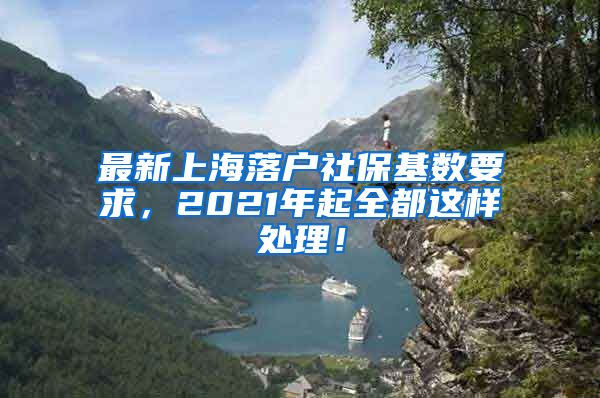 最新上海落户社保基数要求，2021年起全都这样处理！